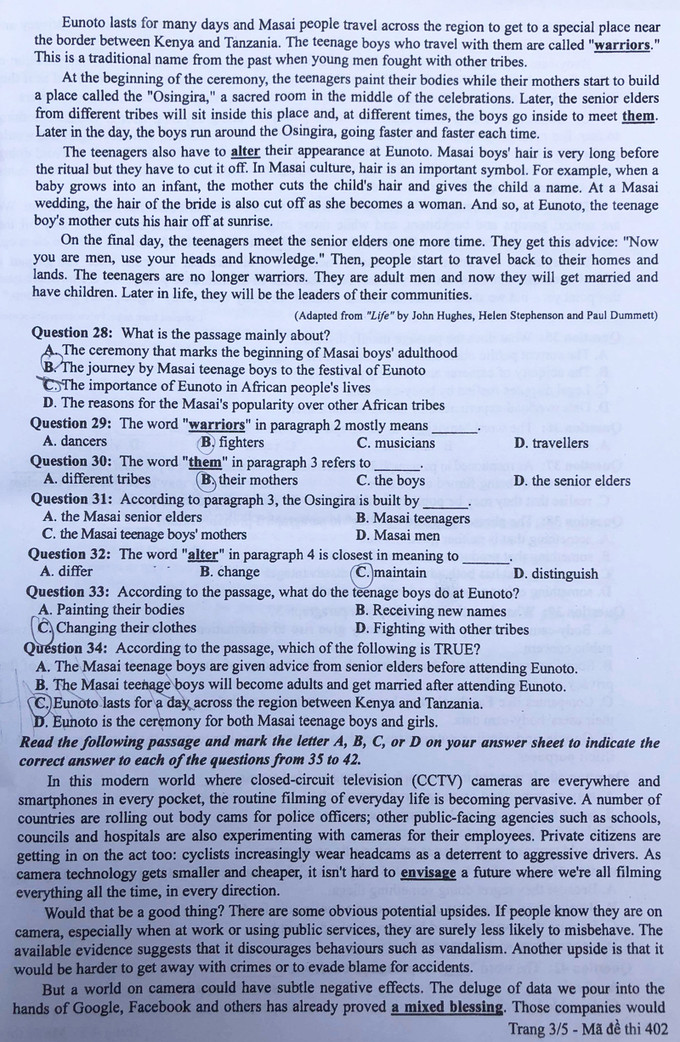 Eunoto lasts for many days and Masai people travel across the region to get to a special place near the border between Kenya and Tanzania. The teenage boys who travel with them are called "warriors." This is a traditional name from the past when young men fought with other tribes.

At the beginning of the ceremony, the teenagers paint their bodies while their mothers start to build a place called the "Osingira," a sacred room in the middle of the celebrations. Later, the senior elders from different tribes will sit inside this place and, at different times, the boys go inside to meet them. Later in the day, the boys run around the Osingira, going faster and faster each time.

The teenagers also have to alter their appearance at Eunoto. Masai boys' hair is very long before the ritual but they have to cut it off. In Masai culture, hair is an important symbol. For example, when a baby grows into an infant, the mother cuts the child's hair and gives the child a name. At a Masai wedding, the hair of the bride is also cut off as she becomes a woman. And so, at Eunoto, the teenage boy's mother cuts his hair off at sunrise.

On the final day, the teenagers meet the senior elders one more time. They get this advice: "Now you are men, use your heads and knowledge." Then, people start to travel back to their homes and lands. The teenagers are no longer warriors. They are adult men and now they will get married and have children. Later in life, they will be the leaders of their communities.

(Adapted from "Life" by John Hughes, Helen Stephenson and Paul Dummett)

Question 28: What is the passage mainly about?
A. The ceremony that marks the beginning of Masai boys' adulthood
B. The journey by Masai teenage boys to the festival of Eunoto
C. The importance of Eunoto in African people's lives
D. The reasons for the Masai's popularity over other African tribes

Question 29: The word "warriors" in paragraph 2 mostly means ______.
A. dancers
B. fighters
C. musicians
D. travellers

Question 30: The word "them" in paragraph 3 refers to ______.
A. different tribes
B. their mothers
C. the boys
D. the senior elders

Question 31: According to paragraph 3, the Osingira is built by ______.
A. the Masai senior elders
B. Masai teenagers
C. the Masai teenage boys' mothers
D. Masai men

Question 32: The word "alter" in paragraph 4 is closest in meaning to ______.
A. differ
B. change
C. maintain
D. distinguish

Question 33: According to the passage, what do the teenage boys do at Eunoto?
A. Painting their bodies
B. Receiving new names
C. Changing their clothes
D. Fighting with other tribes

Question 34: According to the passage, which of the following is TRUE?
A. The Masai teenage boys are given advice from senior elders before attending Eunoto.
B. The Masai teenage boys will become adults and get married after attending Eunoto.
C. Eunoto lasts for a day across the region between Kenya and Tanzania.
D. Eunoto is the ceremony for both Masai teenage boys and girls.

Read the following passage and mark the letter A, B, C, or D on your answer sheet to indicate the correct answer to each of the questions from 35 to 42.

In this modern world where closed-circuit television (CCTV) cameras are everywhere and smartphones in every pocket, the routine filming of everyday life is becoming pervasive. A number of countries are rolling out body cams for police officers; other public-facing agencies such as schools, councils and hospitals are also experimenting with cameras for their employees. Private citizens are getting in on the act too: cyclists increasingly wear headcams as a deterrent to aggressive drivers. As camera technology gets smaller and cheaper, it isn't hard to envisage a future where we're all filming everything all the time, in every direction.

Would that be a good thing? There are some obvious potential upsides. If people know they are on camera, especially when at work or using public services, they are surely less likely to misbehave. The available evidence suggests that it discourages behaviours such as vandalism. Another upside is that it would be harder to get away with crimes or to evade blame for accidents.

But a world on camera could have subtle negative effects. The deluge of data we pour into the hands of Google, Facebook and others has already proved a mixed blessing. Those companies would

Trang 3/5 - Mã đề thi 402